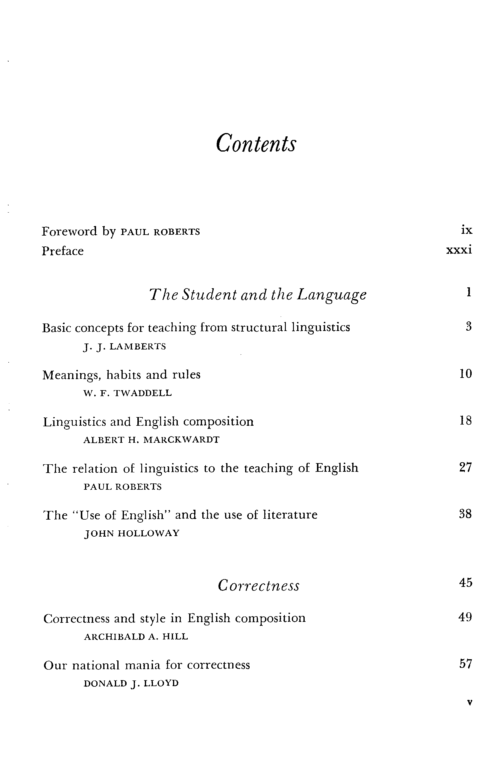 Contents

Foreword by PAUL ROBERTS ix
Preface xxxi

The Student and the Language 1

Basic concepts for teaching from structural linguistics 3
J. J. LAMBERTS

Meanings, habits and rules 10
W. F. TWADDELL

Linguistics and English composition 18
ALBERT H. MARCKWARDT

The relation of linguistics to the teaching of English 27
PAUL ROBERTS

The "Use of English" and the use of literature 38
JOHN HOLLOWAY

Correctness 45

Correctness and style in English composition 49
ARCHIBALD A. HILL

Our national mania for correctness 57
DONALD J. LLOYD

v